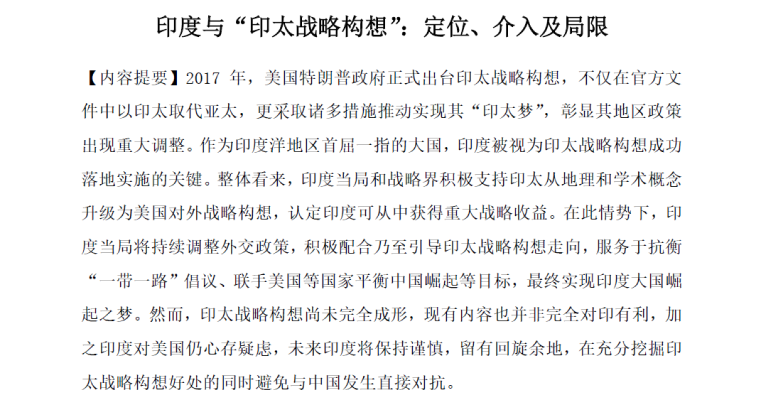 印度与“印太战略构想”：定位、介入及局限

【内容提要】2017 年，美国特朗普政府正式出台印太战略构想，不仅在官方文件中以印太取代亚太，更采取诸多措施推动实现其“印太梦”，彰显其地区政策出现重大调整。作为印度洋地区首屈一指的大国，印度被视为印太战略构想成功落地实施的关键。整体看来，印度当局和战略界积极支持印太从地理和学术概念升级为美国对外战略构想，认定印度可从中获得重大战略收益。在此情势下，印度当局将持续调整外交政策，积极配合乃至引导印太战略构想走向，服务于抗衡“一带一路”倡议、联手美国等国家平衡中国崛起等目标，最终实现印度大国崛起之梦。然而，印太战略构想尚未完全成形，现有内容也并非完全对印有利，加之印度对美国仍心存疑虑，未来印度将保持谨慎，留有回旋余地，在充分挖掘印太战略构想好处的同时避免与中国发生直接对抗。